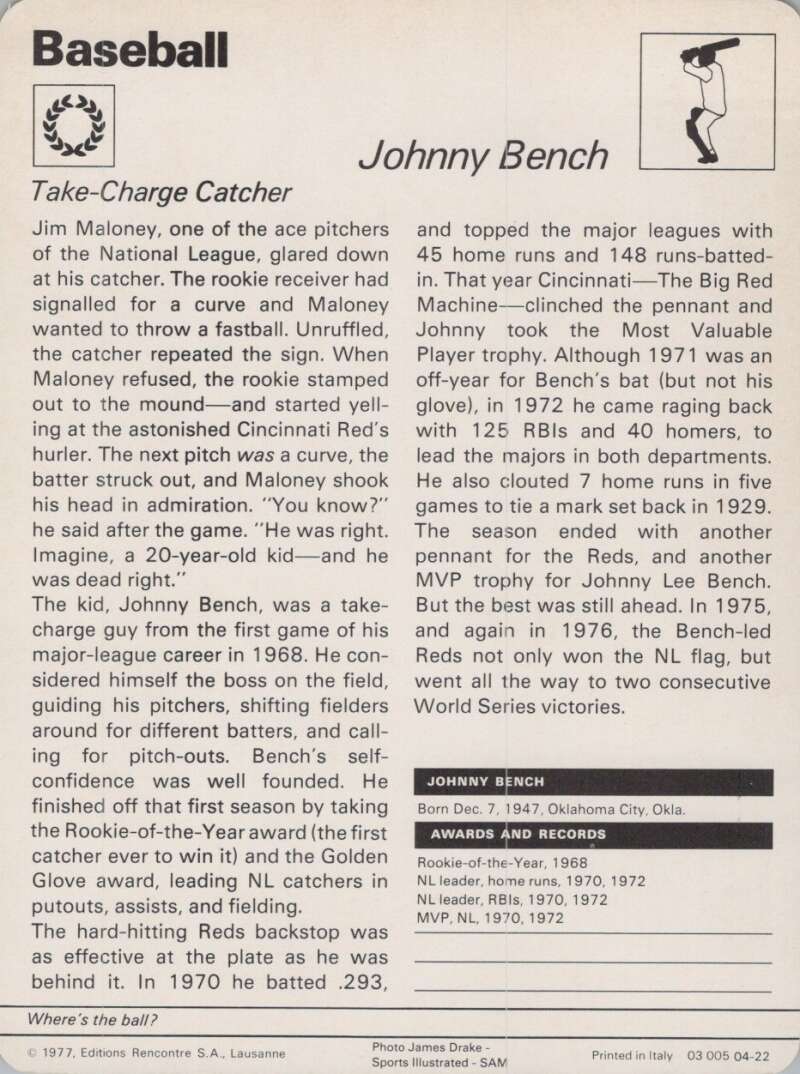 Baseball

Johnny Bench

Take-Charge Catcher

Jim Maloney, one of the ace pitchers of the National League, glared down at his catcher. The rookie receiver had signalled for a curve and Maloney wanted to throw a fastball. Unruffled, the catcher repeated the sign. When Maloney refused, the rookie stamped out to the mound—and started yelling at the astonished Cincinnati Red's hurler. The next pitch was a curve, the batter struck out, and Maloney shook his head in admiration. "You know?" he said after the game. "He was right. Imagine, a 20-year-old kid—and he was dead right."

The kid, Johnny Bench, was a take-charge guy from the first game of his major-league career in 1968. He considered himself the boss on the field, guiding his pitchers, shifting fielders around for different batters, and calling for pitch-outs. Bench's self-confidence was well founded. He finished off that first season by taking the Rookie-of-the-Year award (the first catcher ever to win it) and the Golden Glove award, leading NL catchers in putouts, assists, and fielding.

The hard-hitting Reds backstop was as effective at the plate as he was behind it. In 1970 he batted .293, and topped the major leagues with 45 home runs and 148 runs-batted-in. That year Cincinnati—The Big Red Machine—clinched the pennant and Johnny took the Most Valuable Player trophy. Although 1971 was an off-year for Bench's bat (but not his glove), in 1972 he came raging back with 125 RBIs and 40 homers, to lead the majors in both departments. He also clouted 7 home runs in five games to tie a mark set back in 1929. The season ended with another pennant for the Reds, and another MVP trophy for Johnny Lee Bench. But the best was still ahead. In 1975, and again in 1976, the Bench-led Reds not only won the NL flag, but went all the way to two consecutive World Series victories.

JOHNNY BENCH

Born Dec. 7, 1947, Oklahoma City, Okla.

AWARDS AND RECORDS

Rookie-of-the-Year, 1968
NL leader, home runs, 1970, 1972
NL leader, RBIs, 1970, 1972
MVP, NL, 1970, 1972

Where's the ball?

© 1977, Editions Rencontre S.A., Lausanne

Photo James Drake - Sports Illustrated - SAM

Printed in Italy 03 005 04-22